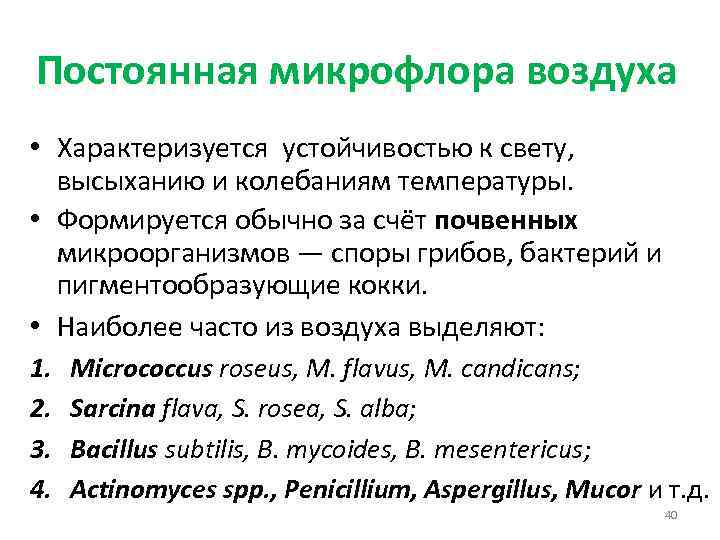 Постоянная микрофлора воздуха

• Характеризуется устойчивостью к свету, высыханию и колебаниям температуры.
• Формируется обычно за счёт почвенных микроорганизмов — споры грибов, бактерий и пигментообразующие кокки.
• Наиболее часто из воздуха выделяют:
1. Micrococcus roseus, M. flavus, M. candicans;
2. Sarcina flava, S. rosea, S. alba;
3. Bacillus subtilis, B. mycoides, B. mesentericus;
4. Actinomyces spp., Penicillium, Aspergillus, Mucor и т.д.

40